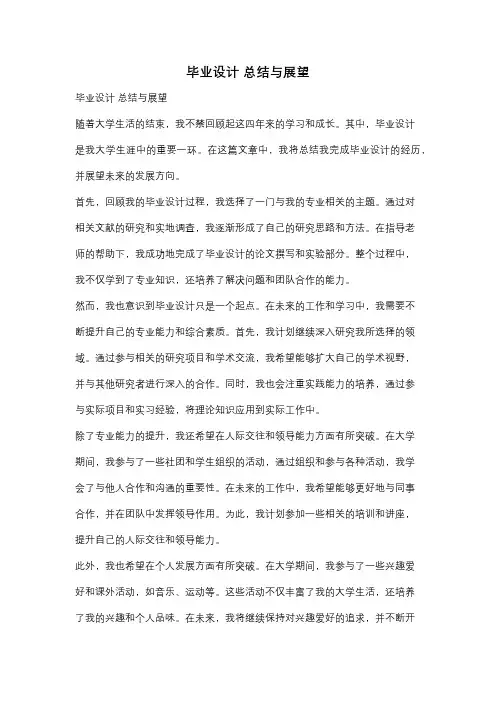 毕业设计 总结与展望

毕业设计 总结与展望

随着大学生活的结束，我不禁回顾起这四年来的学习和成长。其中，毕业设计是我大学生涯中的重要一环。在这篇文章中，我将总结我完成毕业设计的经历，并展望未来的发展方向。

首先，回顾我的毕业设计过程，我选择了一门与我的专业相关的主题。通过对相关文献的研究和实地调查，我逐渐形成了自己的研究思路和方法。在指导老师的帮助下，我成功地完成了毕业设计的论文撰写和实验部分。整个过程中，我不仅学到了专业知识，还培养了解决问题和团队合作的能力。

然而，我也意识到毕业设计只是一个起点。在未来的工作和学习中，我需要不断提升自己的专业能力和综合素质。首先，我计划继续深入研究我所选择的领域。通过参与相关的研究项目和学术交流，我希望能够扩大自己的学术视野，并与其他研究者进行深入的合作。同时，我也会注重实践能力的培养，通过参与实际项目和实习经验，将理论知识应用到实际工作中。

除了专业能力的提升，我还希望在人际交往和领导能力方面有所突破。在大学期间，我参与了一些社团和学生组织的活动，通过组织和参与各种活动，我学会了与他人合作和沟通的重要性。在未来的工作中，我希望能够更好地与同事合作，并在团队中发挥领导作用。为此，我计划参加一些相关的培训和讲座，提升自己的人际交往和领导能力。

此外，我也希望在个人发展方面有所突破。在大学期间，我参与了一些兴趣爱好和课外活动，如音乐、运动等。这些活动不仅丰富了我的大学生活，还培养了我的兴趣和个人品味。在未来，我将继续保持对兴趣爱好的追求，并不断开